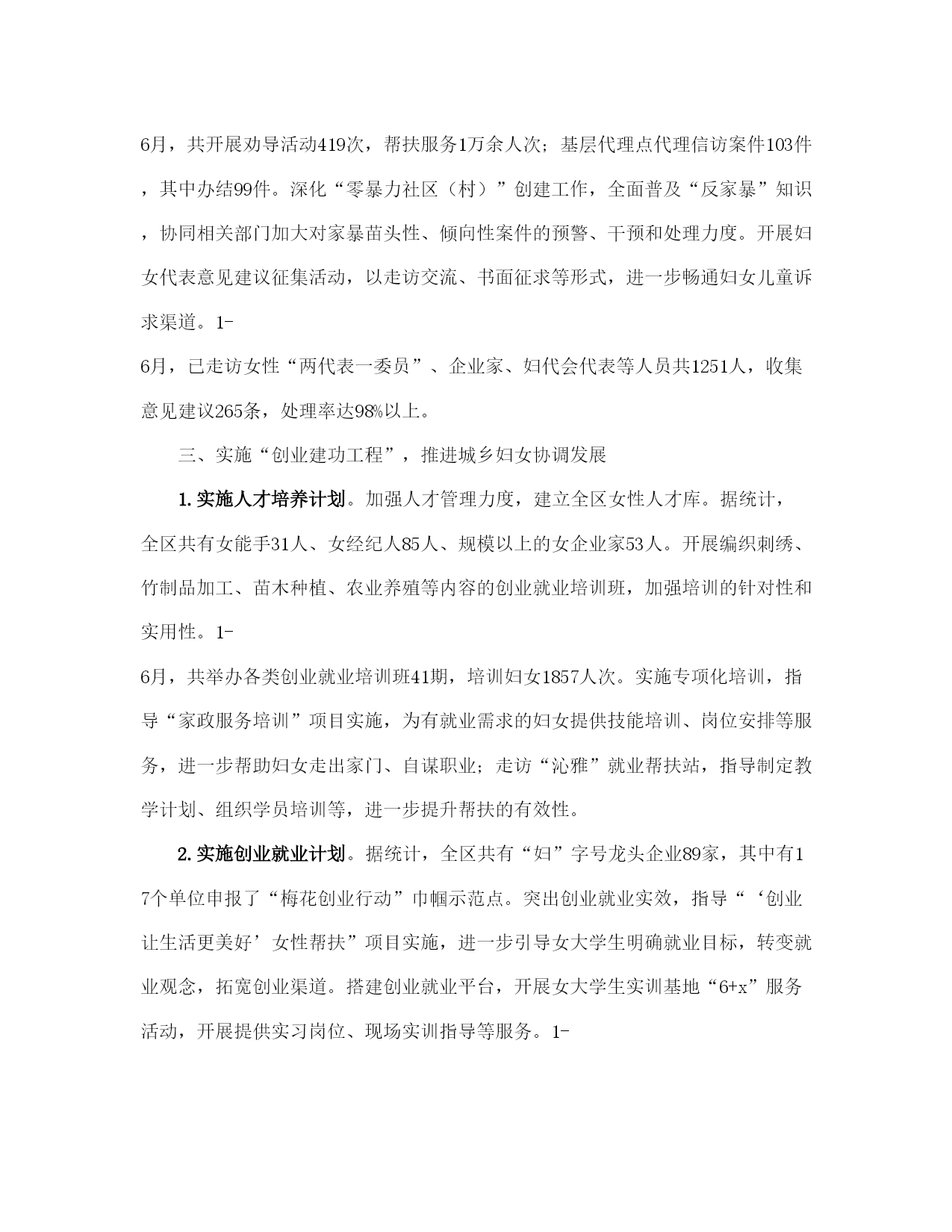 6月，共开展劝导活动419次，帮扶服务1万余人次；基层代理点代理信访案件103件，其中办结99件。深化“零暴力社区（村）”创建工作，全面普及“反家暴”知识，协同相关部门加大对家暴苗头性、倾向性案件的预警、干预和处理力度。开展妇女代表意见建议征集活动，以走访交流、书面征求等形式，进一步畅通妇女儿童诉求渠道。1-
6月，已走访女性“两代表一委员”、企业家、妇代会代表等人员共1251人，收集意见建议265条，处理率达98%以上。

三、实施“创业建功工程”，推进城乡妇女协调发展

1.实施人才培养计划。加强人才管理力度，建立全区女性人才库。据统计，全区共有女能手31人、女经纪人85人、规模以上的女企业家53人。开展编织刺绣、竹制品加工、苗木种植、农业养殖等内容的创业就业培训班，加强培训的针对性和实用性。1-
6月，共举办各类创业就业培训班41期，培训妇女1857人次。实施专项化培训，指导“家政服务培训”项目实施，为有就业需求的妇女提供技能培训、岗位安排等服务，进一步帮助妇女走出家门、自谋职业；走访“沁雅”就业帮扶站，指导制定教学计划、组织学员培训等，进一步提升帮扶的有效性。

2.实施创业就业计划。据统计，全区共有“妇”字号龙头企业89家，其中有17个单位申报了“梅花创业行动”巾帼示范点。突出创业就业实效，指导“‘创业让生活更美好’女性帮扶”项目实施，进一步引导女大学生明确就业目标，转变就业观念，拓宽创业渠道。搭建创业就业平台，开展女大学生实训基地“6+x”服务活动，开展提供实习岗位、现场实训指导等服务。1-